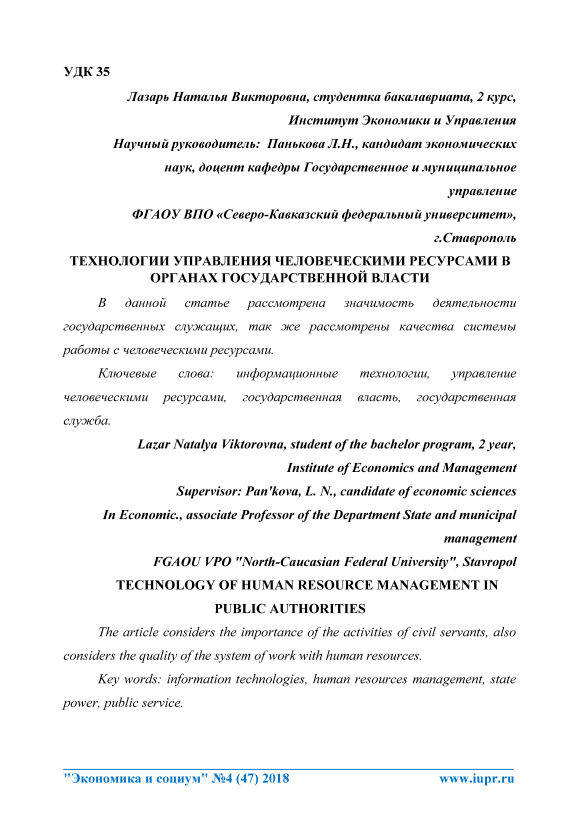 УДК 35

Лазарь Наталья Викторовна, студентка бакалавриата, 2 курс, Институт Экономики и Управления

Научный руководитель: Панькова Л.Н., кандидат экономических наук, доцент кафедры Государственное и муниципальное управление

ФГАОУ ВПО «Северо-Кавказский федеральный университет», г.Ставрополь

ТЕХНОЛОГИИ УПРАВЛЕНИЯ ЧЕЛОВЕЧЕСКИМИ РЕСУРСАМИ В ОРГАНАХ ГОСУДАРСТВЕННОЙ ВЛАСТИ

В данной статье рассмотрена значимость деятельности государственных служащих, так же рассмотрены качества системы работы с человеческими ресурсами.

Ключевые слова: информационные технологии, управление человеческими ресурсами, государственная власть, государственная служба.

Lazar Natalya Viktorovna, student of the bachelor program, 2 year, Institute of Economics and Management

Supervisor: Pan'kova, L. N., candidate of economic sciences In Economic., associate Professor of the Department State and municipal management

FGAOU VPO "North-Caucasian Federal University", Stavropol

TECHNOLOGY OF HUMAN RESOURCE MANAGEMENT IN PUBLIC AUTHORITIES

The article considers the importance of the activities of civil servants, also considers the quality of the system of work with human resources.

Key words: information technologies, human resources management, state power, public service.

"Экономика и социум" №4 (47) 2018 www.iupr.ru